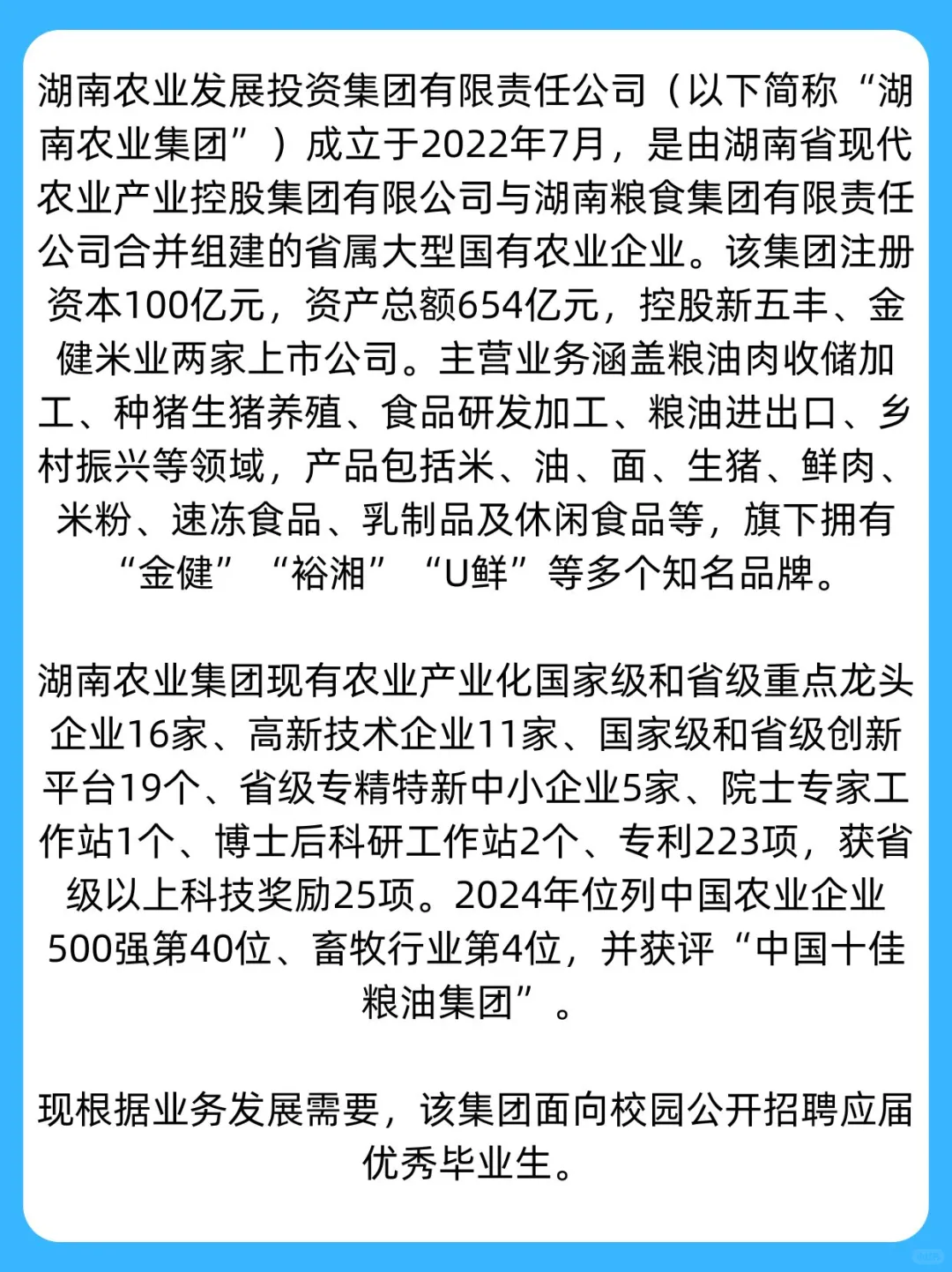 湖南农业发展投资集团有限责任公司（以下简称“湖南农业集团”）成立于2022年7月，是由湖南省现代农业产业控股集团有限公司与湖南粮食集团有限责任公司合并组建的省属大型国有农业企业。该集团注册资本100亿元，资产总额654亿元，控股新五丰、金健米业两家上市公司。主营业务涵盖粮油肉收储加工、种猪生猪养殖、食品研发加工、粮油进出口、乡村振兴等领域，产品包括米、油、面、生猪、鲜肉、米粉、速冻食品、乳制品及休闲食品等，旗下拥有“金健”“裕湘”“U鲜”等多个知名品牌。

湖南农业集团现有农业产业化国家级和省级重点龙头企业16家、高新技术企业11家、国家级和省级创新平台19个、省级专精特新中小企业5家、院士专家工作站1个、博士后科研工作站2个、专利223项，获省级以上科技奖励25项。2024年位列中国农业企业500强第40位、畜牧行业第4位，并获评“中国十佳粮油集团”。

现根据业务发展需要，该集团面向校园公开招聘应届优秀毕业生。